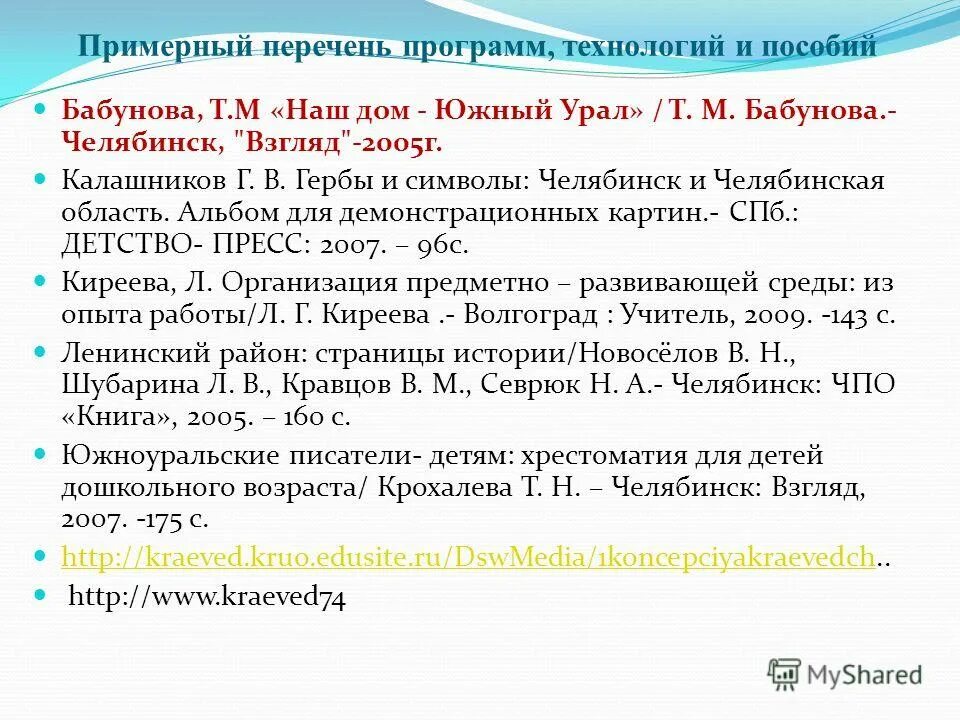 Примерный перечень программ, технологий и пособий

Бабунова, Т.М «Наш дом - Южный Урал» / Т. М. Бабунова.- Челябинск, "Взгляд"-2005г.

Калашников Г. В. Гербы и символы: Челябинск и Челябинская область. Альбом для демонстрационных картин.- СПб.: ДЕТСТВО- ПРЕСС: 2007. – 96с.

Киреева, Л. Организация предметно – развивающей среды: из опыта работы/Л. Г. Киреева .- Волгоград : Учитель, 2009. -143 с.

Ленинский район: страницы истории/Новосёлов В. Н., Шубарина Л. В., Кравцов В. М., Севрюк Н. А.- Челябинск: ЧПО «Книга», 2005. – 160 с.

Южноуральские писатели- детям: хрестоматия для детей дошкольного возраста/ Крохалева Т. Н. – Челябинск: Взгляд, 2007. -175 с.

http://kraeved.kruo.edusite.ru/DswMedia/1koncepciyakraevedch..

http://www.kraeved74

MyShared